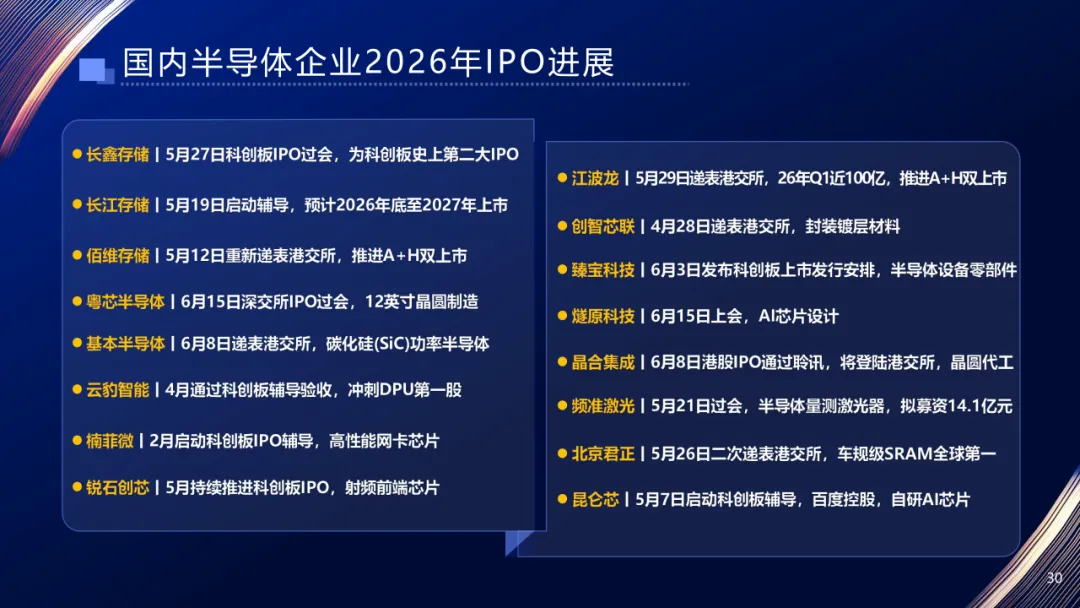 国内半导体企业2026年IPO进展

• 长鑫存储 | 5月27日科创板IPO过会，为科创板史上第二大IPO

• 长江存储 | 5月19日启动辅导，预计2026年底至2027年上市

• 佰维存储 | 5月12日重新递表港交所，推进A+H双上市

• 粤芯半导体 | 6月15日深交所IPO过会，12英寸晶圆制造

• 基本半导体 | 6月8日递表港交所，碳化硅(SiC)功率半导体

• 云豹智能 | 4月通过科创板辅导验收，冲刺DPU第一股

• 楠菲微 | 2月启动科创板IPO辅导，高性能网卡芯片

• 锐石创芯 | 5月持续推进科创板IPO，射频前端芯片

• 江波龙 | 5月29日递表港交所，26年Q1近100亿，推进A+H双上市

• 创智芯联 | 4月28日递表港交所，封装镀层材料

• 臻宝科技 | 6月3日发布科创板上市发行安排，半导体设备零部件

• 燧原科技 | 6月15日上会，AI芯片设计

• 晶合集成 | 6月8日港股IPO通过聆讯，将登陆港交所，晶圆代工

• 频准激光 | 5月21日过会，半导体量测激光器，拟募资14.1亿元

• 北京君正 | 5月26日二次递表港交所，车规级SRAM全球第一

• 昆仑芯 | 5月7日启动科创板辅导，百度控股，自研AI芯片

30